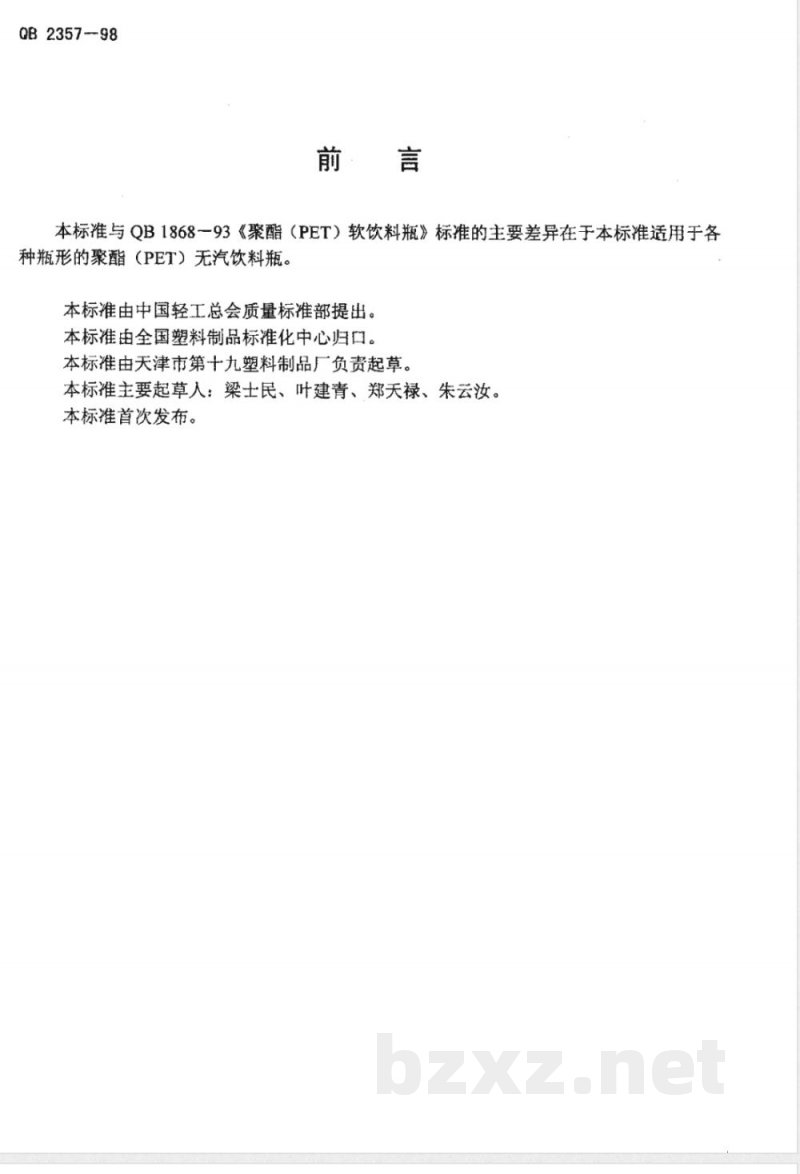 QB 2357—98

前 言

本标准与 QB 1868—93《聚酯（PET）软饮料瓶》标准的主要差异在于本标准适用于各种瓶形的聚酯（PET）无汽饮料瓶。

本标准由中国轻工总会质量标准部提出。
本标准由全国塑料制品标准化中心归口。
本标准由天津市第十九塑料制品厂负责起草。
本标准主要起草人：梁士民、叶建青、郑天禄、朱云汝。
本标准首次发布。

bzxz.net